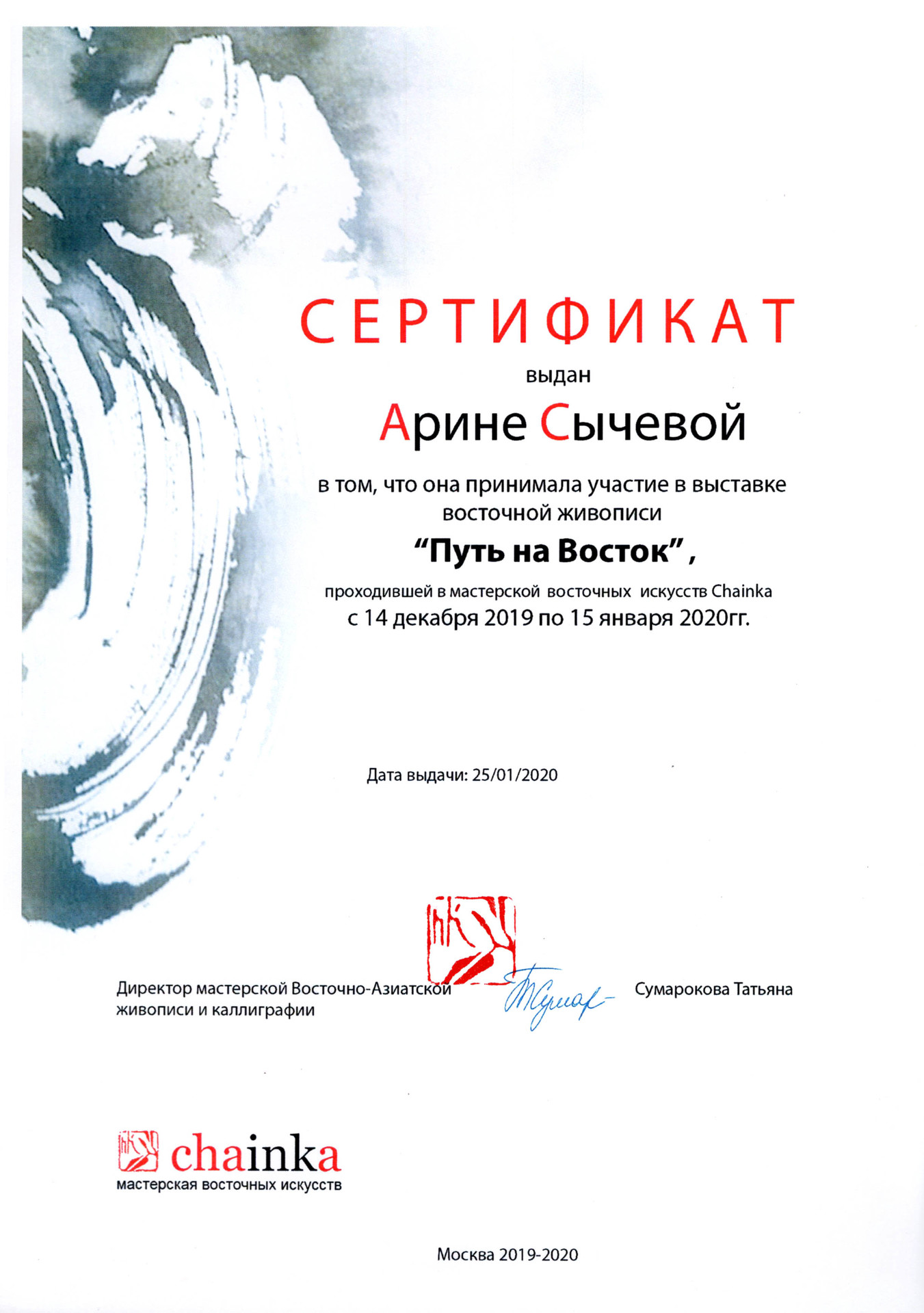 СЕРТИФИКАТ

выдан

Арине Сычевой

в том, что она принимала участие в выставке восточной живописи

"Путь на Восток",

проходившей в мастерской восточных искусств Chainka
с 14 декабря 2019 по 15 января 2020гг.

Дата выдачи: 25/01/2020

Директор мастерской Восточно-Азиатской живописи и каллиграфии

Сумарокова Татьяна

chainka
мастерская восточных искусств

Москва 2019-2020